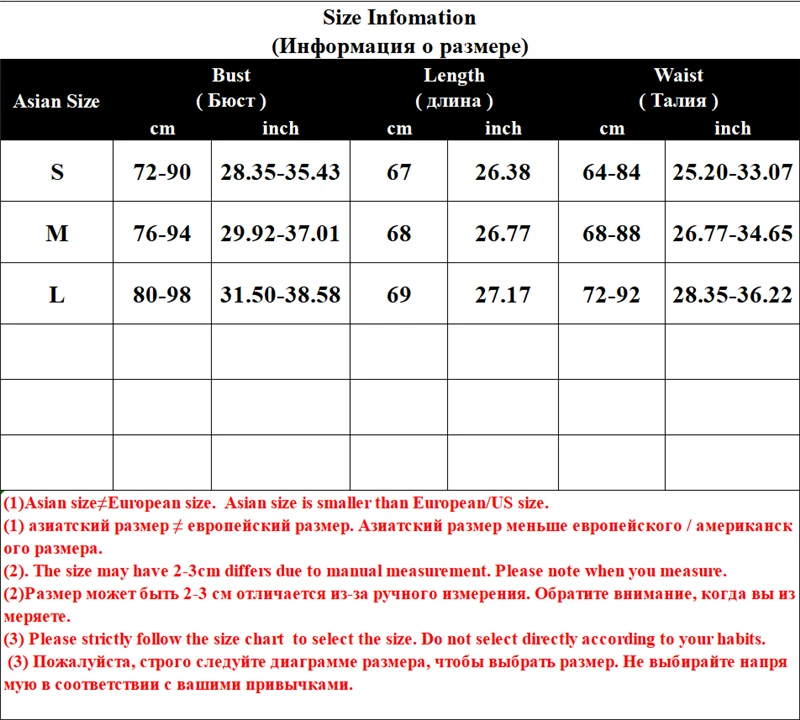 Size Infomation
(Информация о размере)

| Asian Size | Bust ( Бюст ) cm | Bust ( Бюст ) inch | Length ( длина ) cm | Length ( длина ) inch | Waist ( Талия ) cm | Waist ( Талия ) inch |
|---|---|---|---|---|---|---|
| S | 72-90 | 28.35-35.43 | 67 | 26.38 | 64-84 | 25.20-33.07 |
| M | 76-94 | 29.92-37.01 | 68 | 26.77 | 68-88 | 26.77-34.65 |
| L | 80-98 | 31.50-38.58 | 69 | 27.17 | 72-92 | 28.35-36.22 |
| | | | | | | |
| | | | | | | |
| | | | | | | |

(1)Asian size≠European size. Asian size is smaller than European/US size.
(1) азиатский размер ≠ европейский размер. Азиатский размер меньше европейского / американского размера.
(2). The size may have 2-3cm differs due to manual measurement. Please note when you measure.
(2)Размер может быть 2-3 см отличается из-за ручного измерения. Обратите внимание, когда вы измеряете.
(3) Please strictly follow the size chart to select the size. Do not select directly according to your habits.
(3) Пожалуйста, строго следуйте диаграмме размера, чтобы выбрать размер. Не выбирайте напрямую в соответствии с вашими привычками.